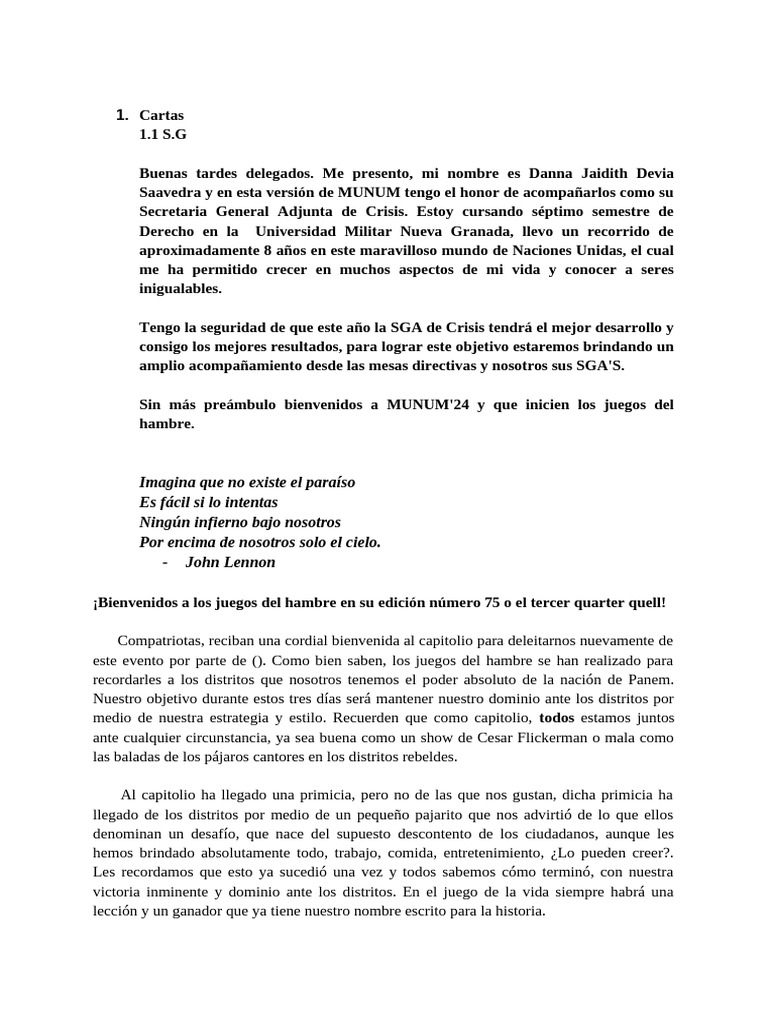 1. Cartas
1.1 S.G

Buenas tardes delegados. Me presento, mi nombre es Danna Jaidith Devia Saavedra y en esta versión de MUNUM tengo el honor de acompañarlos como su Secretaria General Adjunta de Crisis. Estoy cursando séptimo semestre de Derecho en la Universidad Militar Nueva Granada, llevo un recorrido de aproximadamente 8 años en este maravilloso mundo de Naciones Unidas, el cual me ha permitido crecer en muchos aspectos de mi vida y conocer a seres inigualables.

Tengo la seguridad de que este año la SGA de Crisis tendrá el mejor desarrollo y consigo los mejores resultados, para lograr este objetivo estaremos brindando un amplio acompañamiento desde las mesas directivas y nosotros sus SGA'S.

Sin más preámbulo bienvenidos a MUNUM'24 y que inicien los juegos del hambre.

Imagina que no existe el paraíso
Es fácil si lo intentas
Ningún infierno bajo nosotros
Por encima de nosotros solo el cielo.
- John Lennon

¡Bienvenidos a los juegos del hambre en su edición número 75 o el tercer quarter quell!

Compatriotas, reciban una cordial bienvenida al capitolio para deleitarnos nuevamente de este evento por parte de (). Como bien saben, los juegos del hambre se han realizado para recordarles a los distritos que nosotros tenemos el poder absoluto de la nación de Panem. Nuestro objetivo durante estos tres días será mantener nuestro dominio ante los distritos por medio de nuestra estrategia y estilo. Recuerden que como capitolio, todos estamos juntos ante cualquier circunstancia, ya sea buena como un show de Cesar Flickerman o mala como las baladas de los pájaros cantores en los distritos rebeldes.

Al capitolio ha llegado una primicia, pero no de las que nos gustan, dicha primicia ha llegado de los distritos por medio de un pequeño pajarito que nos advirtió de lo que ellos denominan un desafío, que nace del supuesto descontento de los ciudadanos, aunque les hemos brindado absolutamente todo, trabajo, comida, entretenimiento, ¿Lo pueden creer?. Les recordamos que esto ya sucedió una vez y todos sabemos cómo terminó, con nuestra victoria inminente y dominio ante los distritos. En el juego de la vida siempre habrá una lección y un ganador que ya tiene nuestro nombre escrito para la historia.